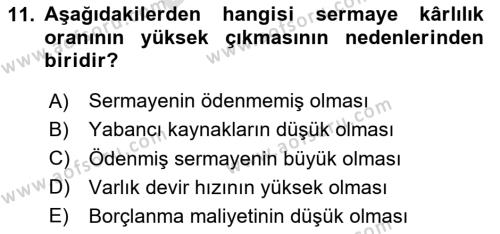 11. Aşağıdakilerden hangisi sermaye kârlılık oranının yüksek çıkmasının nedenlerinden biridir?

A) Sermayenin ödenmemiş olması
B) Yabancı kaynakların düşük olması
C) Ödenmiş sermayenin büyük olması
D) Varlık devir hızının yüksek olması
E) Borçlanma maliyetinin düşük olması

www.aofsoru.com